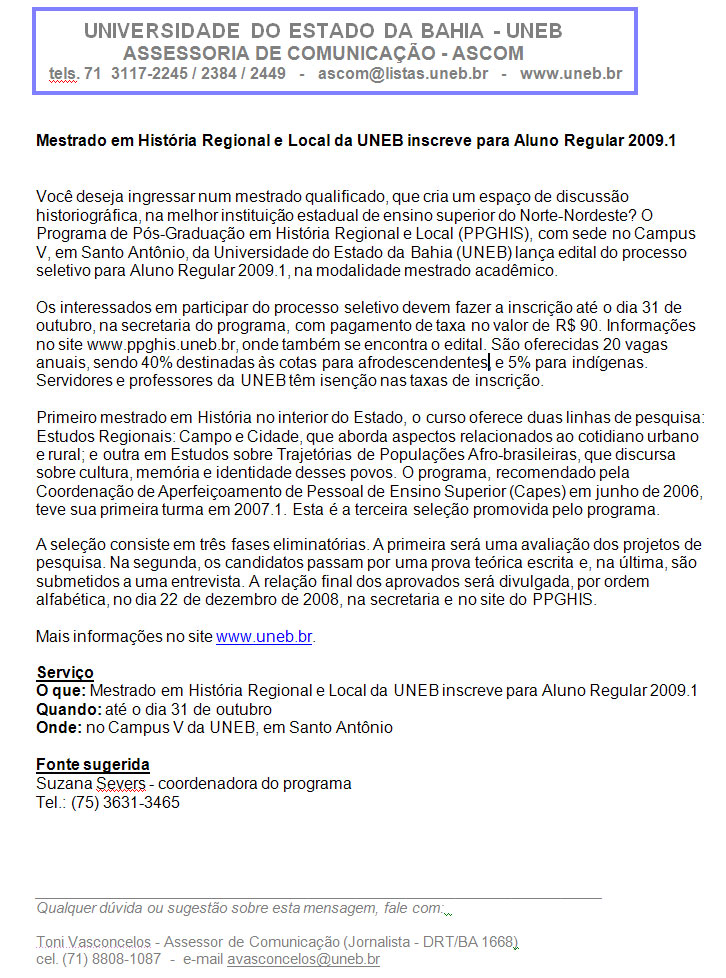 UNIVERSIDADE DO ESTADO DA BAHIA - UNEB
ASSESSORIA DE COMUNICAÇÃO - ASCOM
tels. 71 3117-2245 / 2384 / 2449 - ascom@listas.uneb.br - www.uneb.br

Mestrado em História Regional e Local da UNEB inscreve para Aluno Regular 2009.1

Você deseja ingressar num mestrado qualificado, que cria um espaço de discussão historiográfica, na melhor instituição estadual de ensino superior do Norte-Nordeste? O Programa de Pós-Graduação em História Regional e Local (PPGHIS), com sede no Campus V, em Santo Antônio, da Universidade do Estado da Bahia (UNEB) lança edital do processo seletivo para Aluno Regular 2009.1, na modalidade mestrado acadêmico.

Os interessados em participar do processo seletivo devem fazer a inscrição até o dia 31 de outubro, na secretaria do programa, com pagamento de taxa no valor de R$ 90. Informações no site www.ppghis.uneb.br, onde também se encontra o edital. São oferecidas 20 vagas anuais, sendo 40% destinadas às cotas para afrodescendentes e 5% para indígenas. Servidores e professores da UNEB têm isenção nas taxas de inscrição.

Primeiro mestrado em História no interior do Estado, o curso oferece duas linhas de pesquisa: Estudos Regionais: Campo e Cidade, que aborda aspectos relacionados ao cotidiano urbano e rural; e outra em Estudos sobre Trajetórias de Populações Afro-brasileiras, que discursa sobre cultura, memória e identidade desses povos. O programa, recomendado pela Coordenação de Aperfeiçoamento de Pessoal de Ensino Superior (Capes) em junho de 2006, teve sua primeira turma em 2007.1. Esta é a terceira seleção promovida pelo programa.

A seleção consiste em três fases eliminatórias. A primeira será uma avaliação dos projetos de pesquisa. Na segunda, os candidatos passam por uma prova teórica escrita e, na última, são submetidos a uma entrevista. A relação final dos aprovados será divulgada, por ordem alfabética, no dia 22 de dezembro de 2008, na secretaria e no site do PPGHIS.

Mais informações no site www.uneb.br.

Serviço
O que: Mestrado em História Regional e Local da UNEB inscreve para Aluno Regular 2009.1
Quando: até o dia 31 de outubro
Onde: no Campus V da UNEB, em Santo Antônio

Fonte sugerida
Suzana Severs - coordenadora do programa
Tel.: (75) 3631-3465

Qualquer dúvida ou sugestão sobre esta mensagem, fale com:

Toni Vasconcelos - Assessor de Comunicação (Jornalista - DRT/BA 1668)
cel. (71) 8808-1087 - e-mail avasconcelos@uneb.br